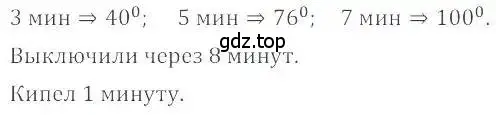 3 мин $\Rightarrow 40^0$;     5 мин $\Rightarrow 76^0$;     7 мин $\Rightarrow 100^0$.

gdz.top

Выключили через 8 минут.

Кипел 1 минуту.